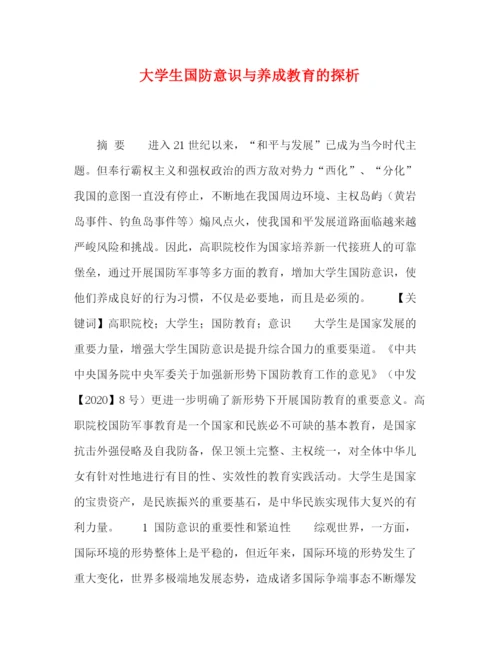 大学生国防意识与养成教育的探析

摘 要 进入21世纪以来，“和平与发展”已成为当今时代主题。但奉行霸权主义和强权政治的西方敌对势力“西化”、“分化”我国的意图一直没有停止，不断地在我国周边环境、主权岛屿（黄岩岛事件、钓鱼岛事件等）煽风点火，使我国和平发展道路面临越来越严峻风险和挑战。因此，高职院校作为国家培养新一代接班人的可靠堡垒，通过开展国防军事等多方面的教育，增加大学生国防意识，使他们养成良好的行为习惯，不仅是必要地，而且是必须的。 【关键词】高职院校；大学生；国防教育；意识 大学生是国家发展的重要力量，增强大学生国防意识是提升综合国力的重要渠道。《中共中央国务院中央军委关于加强新形势下国防教育工作的意见》（中发【2020】8号）更进一步明确了新形势下开展国防教育的重要意义。高职院校国防军事教育是一个国家和民族必不可缺的基本教育，是国家抗击外强侵略及自我防备，保卫领土完整、主权统一，对全体中华儿女有针对性地进行有目的性、实效性的教育实践活动。大学生是国家的宝贵资产，是民族振兴的重要基石，是中华民族实现伟大复兴的有利力量。 1 国防意识的重要性和紧迫性 综观世界，一方面，国际环境的形势整体上是平稳的，但近年来，国际环境的形势发生了重大变化，世界多极端地发展态势，造成诸多国际争端事态不断爆发